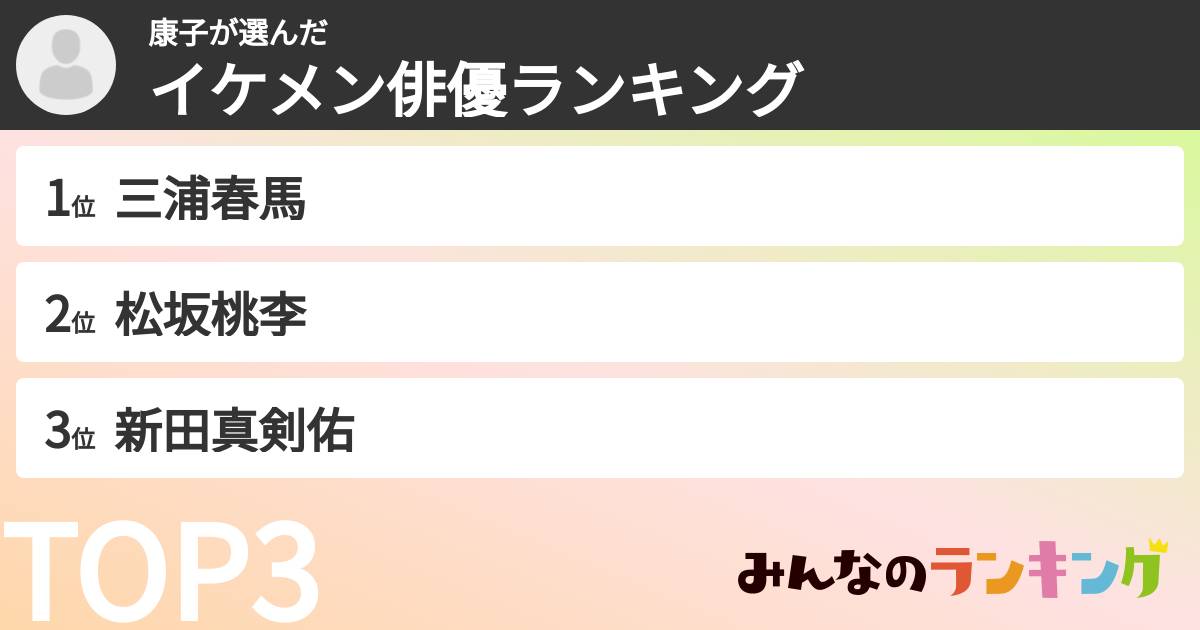 康子が選んだ
イケメン俳優ランキング

1位 三浦春馬

2位 松坂桃李

3位 新田真剣佑

TOP3

みんなのランキング